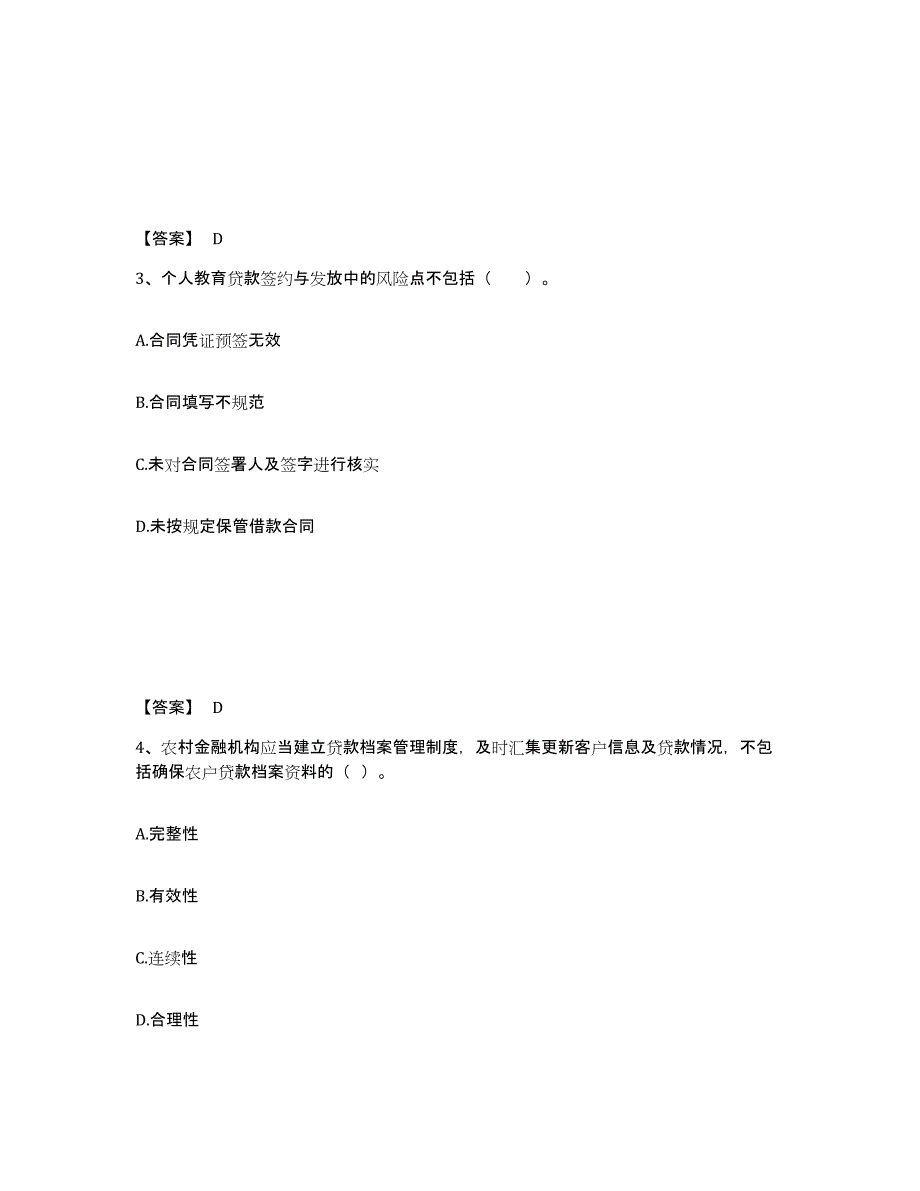 【答案】 D

3、个人教育贷款签约与发放中的风险点不包括（　　）。

A.合同凭证预签无效

B.合同填写不规范

C.未对合同签署人及签字进行核实

D.未按规定保管借款合同

【答案】 D

4、农村金融机构应当建立贷款档案管理制度，及时汇集更新客户信息及贷款情况，不包括确保农户贷款档案资料的（ ）。

A.完整性

B.有效性

C.连续性

D.合理性